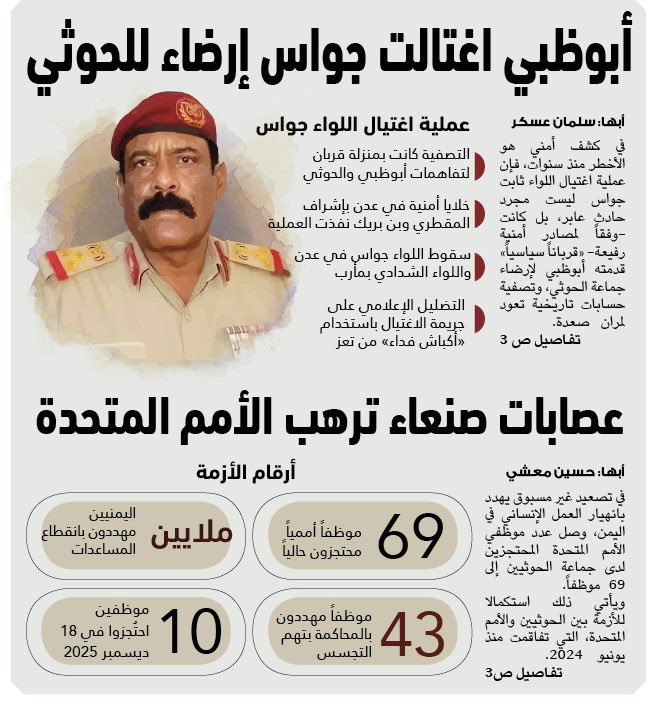 أبوظبي اغتالت جواس إرضاء للحوثي

أبها: سلمان عسكر

في كشف أمني هو الأخطر منذ سنوات، فإن عملية اغتيال اللواء ثابت جواس ليست مجرد حادث عابر، بل كانت -وفقاً لمصادر أمنية رفيعة- «قرباناً سياسياً» قدمته أبوظبي لإرضاء جماعة الحوثي، وتصفية حسابات تاريخية تعود لمران صعدة.

تفاصيل ص 3

عملية اغتيال اللواء جواس

التصفية كانت بمنزلة قربان لتفاهمات أبوظبي والحوثي

خلايا أمنية في عدن بإشراف المقطري وبن بريك نفذت العملية

سقوط اللواء جواس في عدن واللواء الشدادي بمأرب

التضليل الإعلامي على جريمة الاغتيال باستخدام «أكباش فداء» من تعز

عصابات صنعاء ترهب الأمم المتحدة

أبها: حسين معشي

في تصعيد غير مسبوق يهدد بانهيار العمل الإنساني في اليمن، وصل عدد موظفي الأمم المتحدة المحتجزين لدى جماعة الحوثيين إلى 69 موظفاً.

ويأتي ذلك استكمالا للأزمة بين الحوثيين والأمم المتحدة، التي تفاقمت منذ يونيو 2024.

تفاصيل ص3

أرقام الأزمة

69 موظفاً أممياً محتجزون حالياً

ملايين اليمنيين مهددون بانقطاع المساعدات

43 موظفاً مهددون بالمحاكمة بتهم التجسس

10 موظفين احتُجزوا في 18 ديسمبر 2025